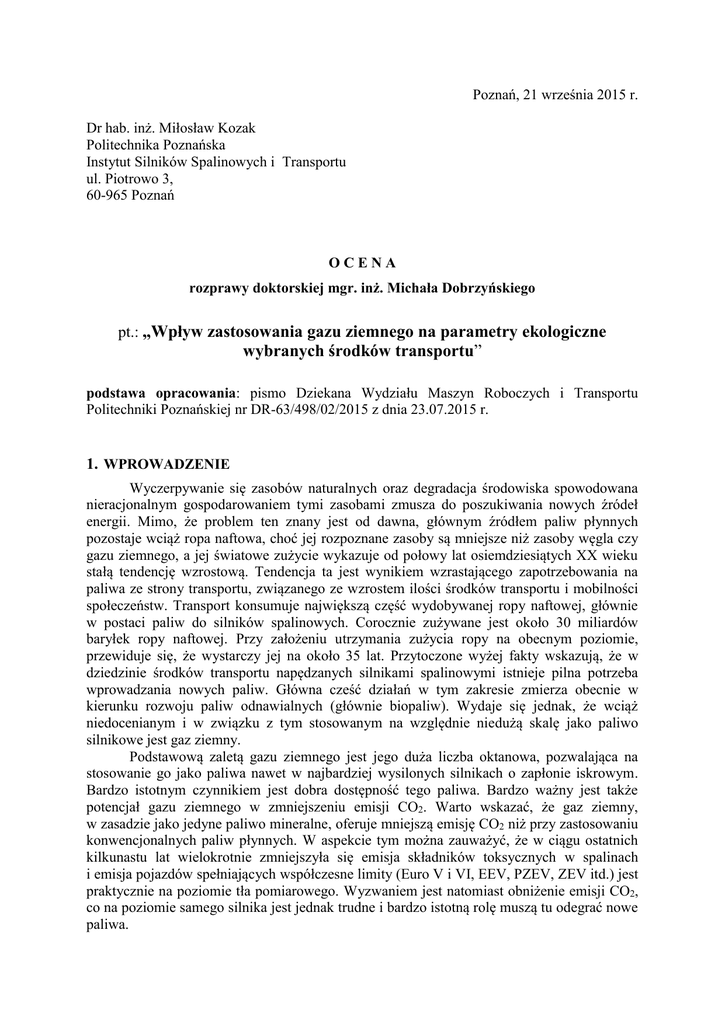 Poznań, 21 września 2015 r.

Dr hab. inż. Miłosław Kozak
Politechnika Poznańska
Instytut Silników Spalinowych i Transportu
ul. Piotrowo 3,
60-965 Poznań

O C E N A

rozprawy doktorskiej mgr. inż. Michała Dobrzyńskiego

pt.: „Wpływ zastosowania gazu ziemnego na parametry ekologiczne wybranych środków transportu”

podstawa opracowania: pismo Dziekana Wydziału Maszyn Roboczych i Transportu Politechniki Poznańskiej nr DR-63/498/02/2015 z dnia 23.07.2015 r.

1. WPROWADZENIE

Wyczerpywanie się zasobów naturalnych oraz degradacja środowiska spowodowana nieracjonalnym gospodarowaniem tymi zasobami zmusza do poszukiwania nowych źródeł energii. Mimo, że problem ten znany jest od dawna, głównym źródłem paliw płynnych pozostaje wciąż ropa naftowa, choć jej rozpoznane zasoby są mniejsze niż zasoby węgla czy gazu ziemnego, a jej światowe zużycie wykazuje od połowy lat osiemdziesiątych XX wieku stałą tendencję wzrostową. Tendencja ta jest wynikiem wzrastającego zapotrzebowania na paliwa ze strony transportu, związanego ze wzrostem ilości środków transportu i mobilności społeczeństw. Transport konsumuje największą część wydobywanej ropy naftowej, głównie w postaci paliw do silników spalinowych. Corocznie zużywane jest około 30 miliardów baryłek ropy naftowej. Przy założeniu utrzymania zużycia ropy na obecnym poziomie, przewiduje się, że wystarczy jej na około 35 lat. Przytoczone wyżej fakty wskazują, że w dziedzinie środków transportu napędzanych silnikami spalinowymi istnieje pilna potrzeba wprowadzania nowych paliw. Główna cześć działań w tym zakresie zmierza obecnie w kierunku rozwoju paliw odnawialnych (głównie biopaliw). Wydaje się jednak, że wciąż niedocenianym i w związku z tym stosowanym na względnie niedużą skalę jako paliwo silnikowe jest gaz ziemny.

Podstawową zaletą gazu ziemnego jest jego duża liczba oktanowa, pozwalająca na stosowanie go jako paliwa nawet w najbardziej wysilonych silnikach o zapłonie iskrowym. Bardzo istotnym czynnikiem jest dobra dostępność tego paliwa. Bardzo ważny jest także potencjał gazu ziemnego w zmniejszeniu emisji $CO_2$. Warto wskazać, że gaz ziemny, w zasadzie jako jedyne paliwo mineralne, oferuje mniejszą emisję $CO_2$ niż przy zastosowaniu konwencjonalnych paliw płynnych. W aspekcie tym można zauważyć, że w ciągu ostatnich kilkunastu lat wielokrotnie zmniejszyła się emisja składników toksycznych w spalinach i emisja pojazdów spełniających współczesne limity (Euro V i VI, EEV, PZEV, ZEV itd.) jest praktycznie na poziomie tła pomiarowego. Wyzwaniem jest natomiast obniżenie emisji $CO_2$, co na poziomie samego silnika jest jednak trudne i bardzo istotną rolę muszą tu odegrać nowe paliwa.